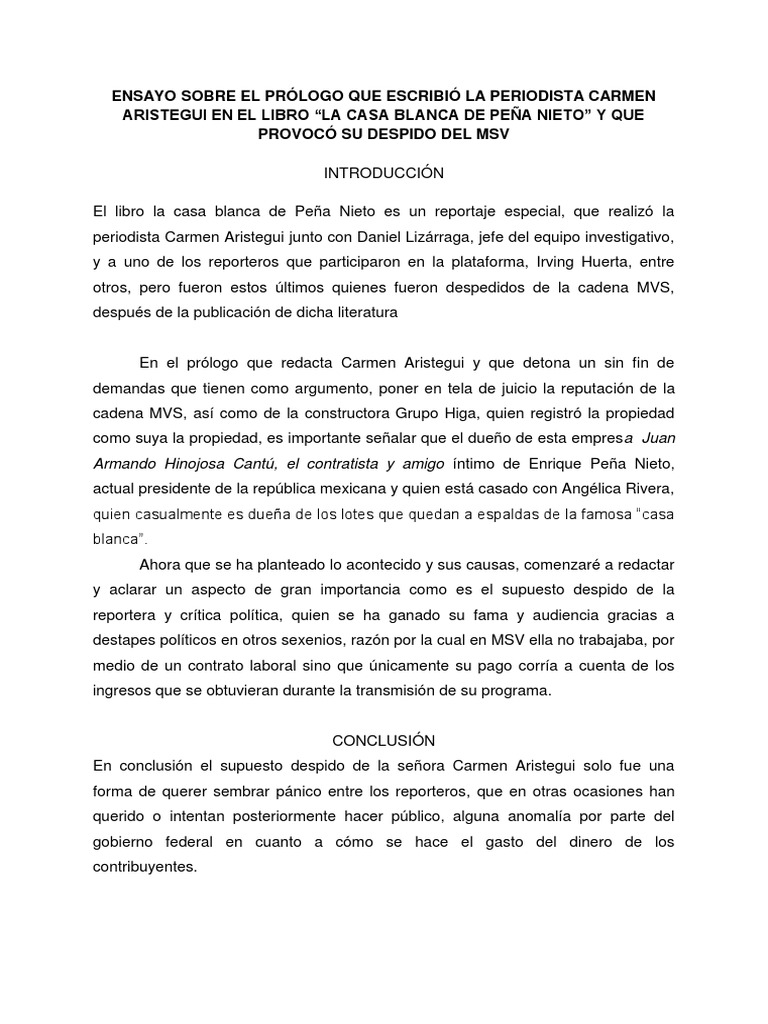 ENSAYO SOBRE EL PRÓLOGO QUE ESCRIBIÓ LA PERIODISTA CARMEN ARISTEGUI EN EL LIBRO “LA CASA BLANCA DE PEÑA NIETO” Y QUE PROVOCÓ SU DESPIDO DEL MSV

INTRODUCCIÓN

El libro la casa blanca de Peña Nieto es un reportaje especial, que realizó la periodista Carmen Aristegui junto con Daniel Lizárraga, jefe del equipo investigativo, y a uno de los reporteros que participaron en la plataforma, Irving Huerta, entre otros, pero fueron estos últimos quienes fueron despedidos de la cadena MVS, después de la publicación de dicha literatura

En el prólogo que redacta Carmen Aristegui y que detona un sin fin de demandas que tienen como argumento, poner en tela de juicio la reputación de la cadena MVS, así como de la constructora Grupo Higa, quien registró la propiedad como suya la propiedad, es importante señalar que el dueño de esta empresa Juan Armando Hinojosa Cantú, el contratista y amigo íntimo de Enrique Peña Nieto, actual presidente de la república mexicana y quien está casado con Angélica Rivera, quien casualmente es dueña de los lotes que quedan a espaldas de la famosa “casa blanca”.

Ahora que se ha planteado lo acontecido y sus causas, comenzaré a redactar y aclarar un aspecto de gran importancia como es el supuesto despido de la reportera y crítica política, quien se ha ganado su fama y audiencia gracias a destapes políticos en otros sexenios, razón por la cual en MSV ella no trabajaba, por medio de un contrato laboral sino que únicamente su pago corría a cuenta de los ingresos que se obtuvieran durante la transmisión de su programa.

CONCLUSIÓN

En conclusión el supuesto despido de la señora Carmen Aristegui solo fue una forma de querer sembrar pánico entre los reporteros, que en otras ocasiones han querido o intentan posteriormente hacer público, alguna anomalía por parte del gobierno federal en cuanto a cómo se hace el gasto del dinero de los contribuyentes.